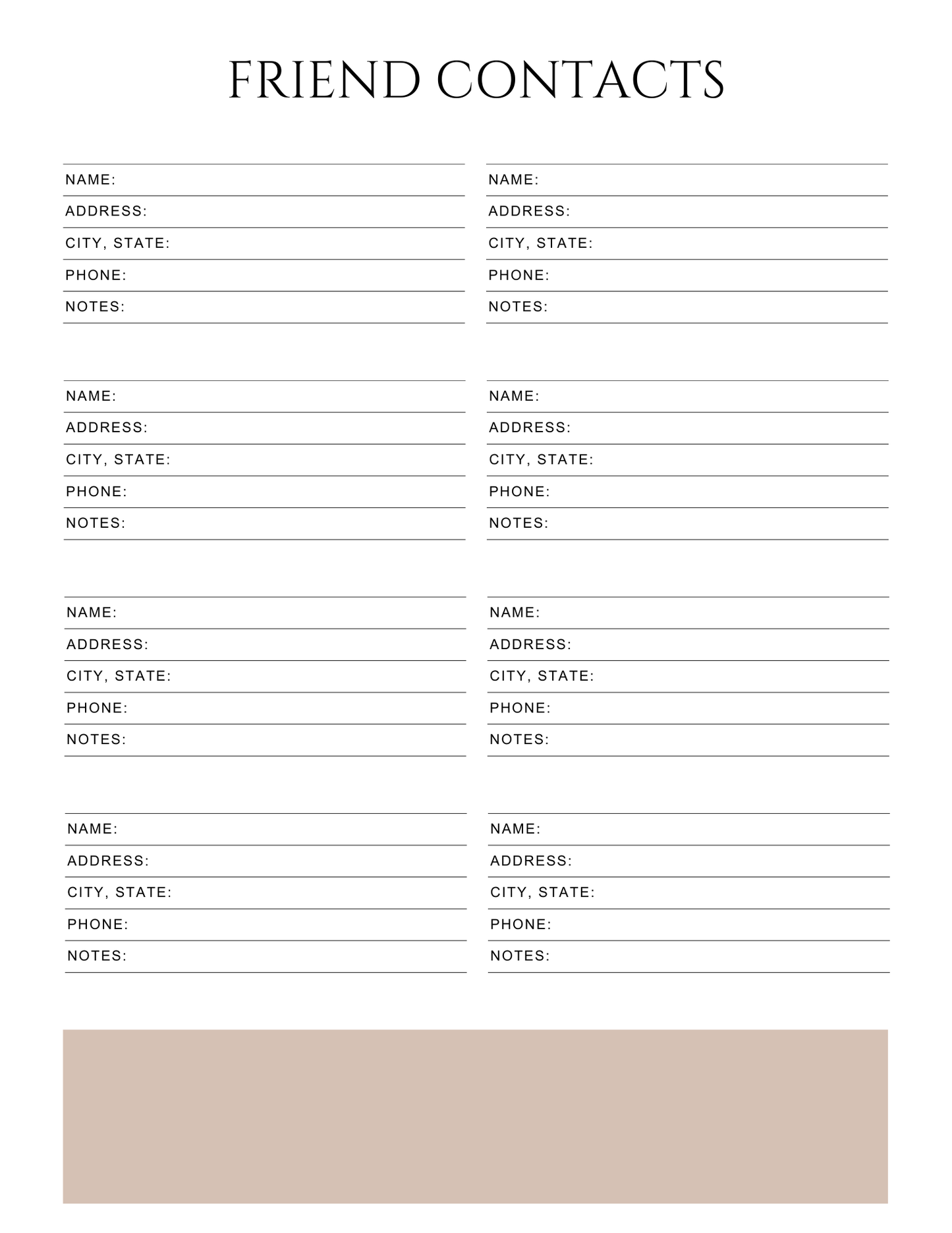 FRIEND CONTACTS

NAME:
ADDRESS:
CITY, STATE:
PHONE:
NOTES:

NAME:
ADDRESS:
CITY, STATE:
PHONE:
NOTES:

NAME:
ADDRESS:
CITY, STATE:
PHONE:
NOTES:

NAME:
ADDRESS:
CITY, STATE:
PHONE:
NOTES:

NAME:
ADDRESS:
CITY, STATE:
PHONE:
NOTES:

NAME:
ADDRESS:
CITY, STATE:
PHONE:
NOTES:

NAME:
ADDRESS:
CITY, STATE:
PHONE:
NOTES:

NAME:
ADDRESS:
CITY, STATE:
PHONE:
NOTES: